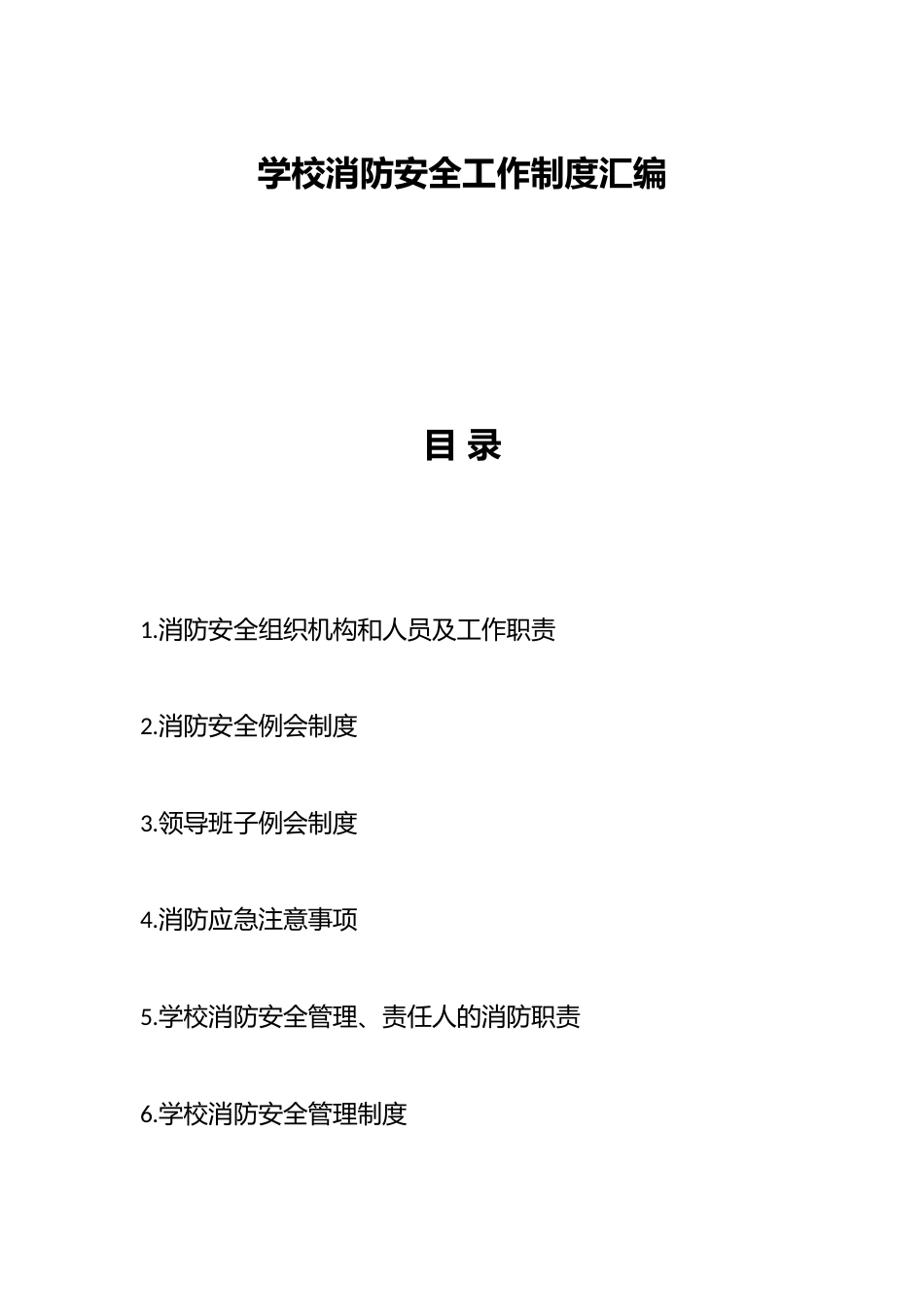 学校消防安全工作制度汇编

目 录

1.消防安全组织机构和人员及工作职责

2.消防安全例会制度

3.领导班子例会制度

4.消防应急注意事项

5.学校消防安全管理、责任人的消防职责

6.学校消防安全管理制度